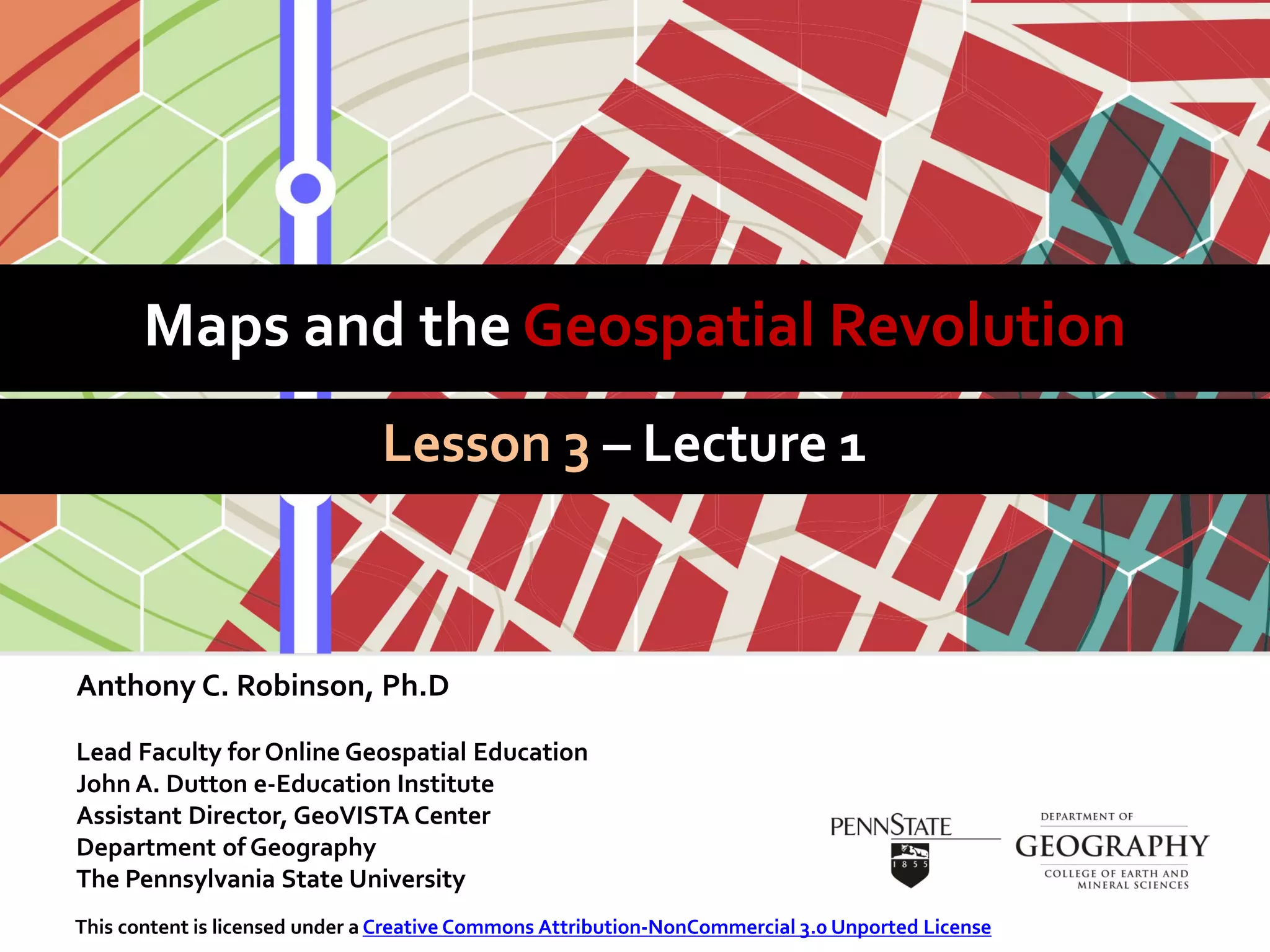 Maps and the Geospatial Revolution

Lesson 3 – Lecture 1

Anthony C. Robinson, Ph.D

Lead Faculty for Online Geospatial Education
John A. Dutton e-Education Institute
Assistant Director, GeoVISTA Center
Department of Geography
The Pennsylvania State University

PENNSTATE
1855

DEPARTMENT OF
GEOGRAPHY
COLLEGE OF EARTH AND MINERAL SCIENCES

This content is licensed under a Creative Commons Attribution-NonCommercial 3.0 Unported License